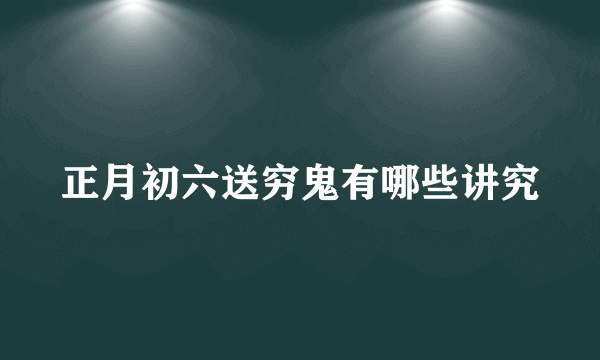 正月初六送穷鬼有哪些讲究